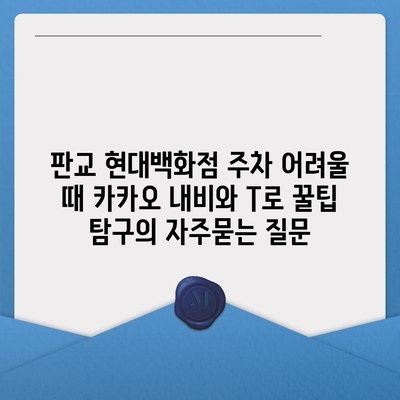 판교 현대백화점 주차 어려울 때 카카오 내비와 T로 꿀팁 탐구의 자주묻는 질문

M